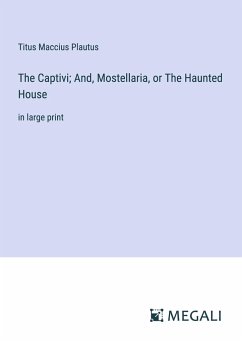 Titus Maccius Plautus

The Captivi; And, Mostellaria, or The Haunted House

in large print

MEGALI